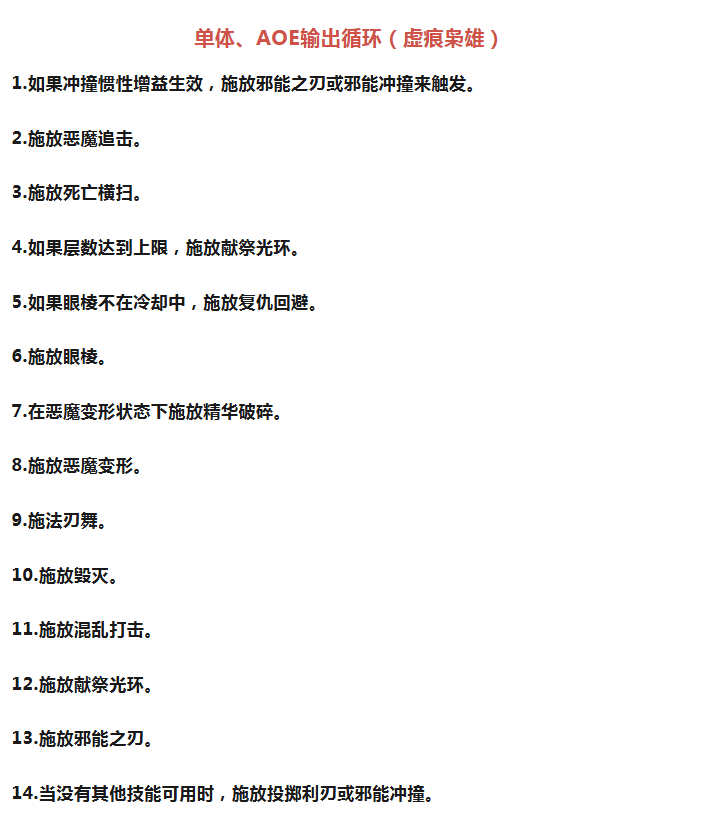 单体、AOE输出循环（虚痕枭雄）

1.如果冲撞惯性增益生效，施放邪能之刃或邪能冲撞来触发。

2.施放恶魔追击。

3.施放死亡横扫。

4.如果层数达到上限，施放献祭光环。

5.如果眼棱不在冷却中，施放复仇回避。

6.施放眼棱。

7.在恶魔变形状态下施放精华破碎。

8.施放恶魔变形。

9.施法刃舞。

10.施放毁灭。

11.施放混乱打击。

12.施放献祭光环。

13.施放邪能之刃。

14.当没有其他技能可用时，施放投掷利刃或邪能冲撞。